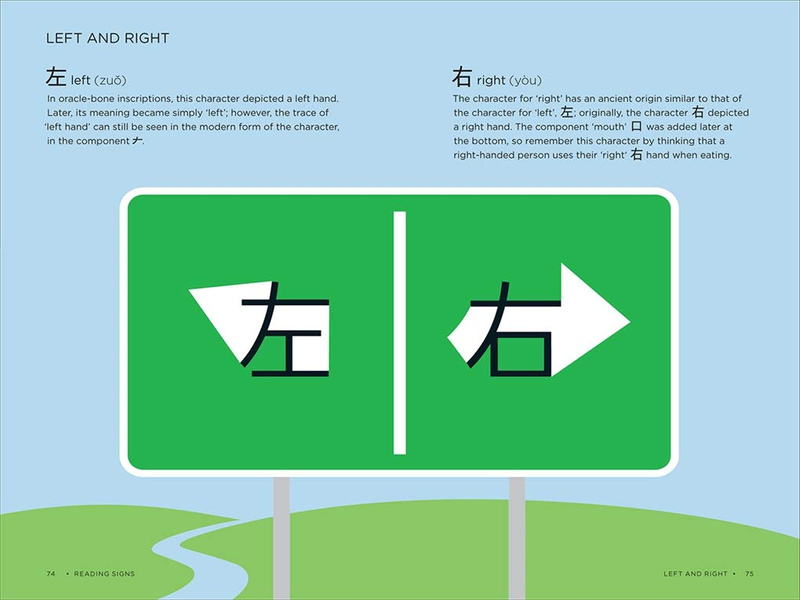 LEFT AND RIGHT

左 left (zuǒ)

In oracle-bone inscriptions, this character depicted a left hand. Later, its meaning became simply 'left'; however, the trace of 'left hand' can still be seen in the modern form of the character, in the component 𠂇.

右 right (yòu)

The character for 'right' has an ancient origin similar to that of the character for 'left', 左; originally, the character 右 depicted a right hand. The component 'mouth' 口 was added later at the bottom, so remember this character by thinking that a right-handed person uses their 'right' 右 hand when eating.

左

右

74 • READING SIGNS

LEFT AND RIGHT • 75